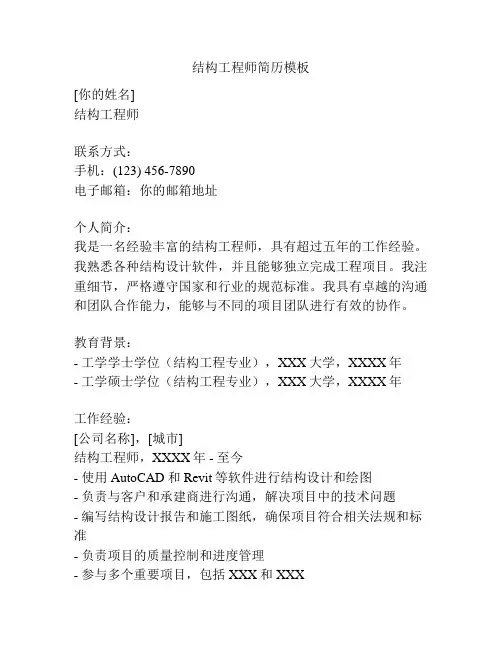 结构工程师简历模板

[你的姓名]
结构工程师

联系方式：
手机：(123) 456-7890
电子邮箱：你的邮箱地址

个人简介：
我是一名经验丰富的结构工程师，具有超过五年的工作经验。我熟悉各种结构设计软件，并且能够独立完成工程项目。我注重细节，严格遵守国家和行业的规范标准。我具有卓越的沟通和团队合作能力，能够与不同的项目团队进行有效的协作。

教育背景：
- 工学学士学位（结构工程专业），XXX 大学，XXXX 年
- 工学硕士学位（结构工程专业），XXX 大学，XXXX 年

工作经验：
[公司名称]，[城市]
结构工程师，XXXX 年 - 至今
- 使用 AutoCAD 和 Revit 等软件进行结构设计和绘图
- 负责与客户和承建商进行沟通，解决项目中的技术问题
- 编写结构设计报告和施工图纸，确保项目符合相关法规和标准
- 负责项目的质量控制和进度管理
- 参与多个重要项目，包括 XXX 和 XXX